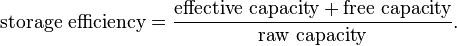 $\text{storage efficiency} = \frac{\text{effective capacity} + \text{free capacity}}{\text{raw capacity}}.$